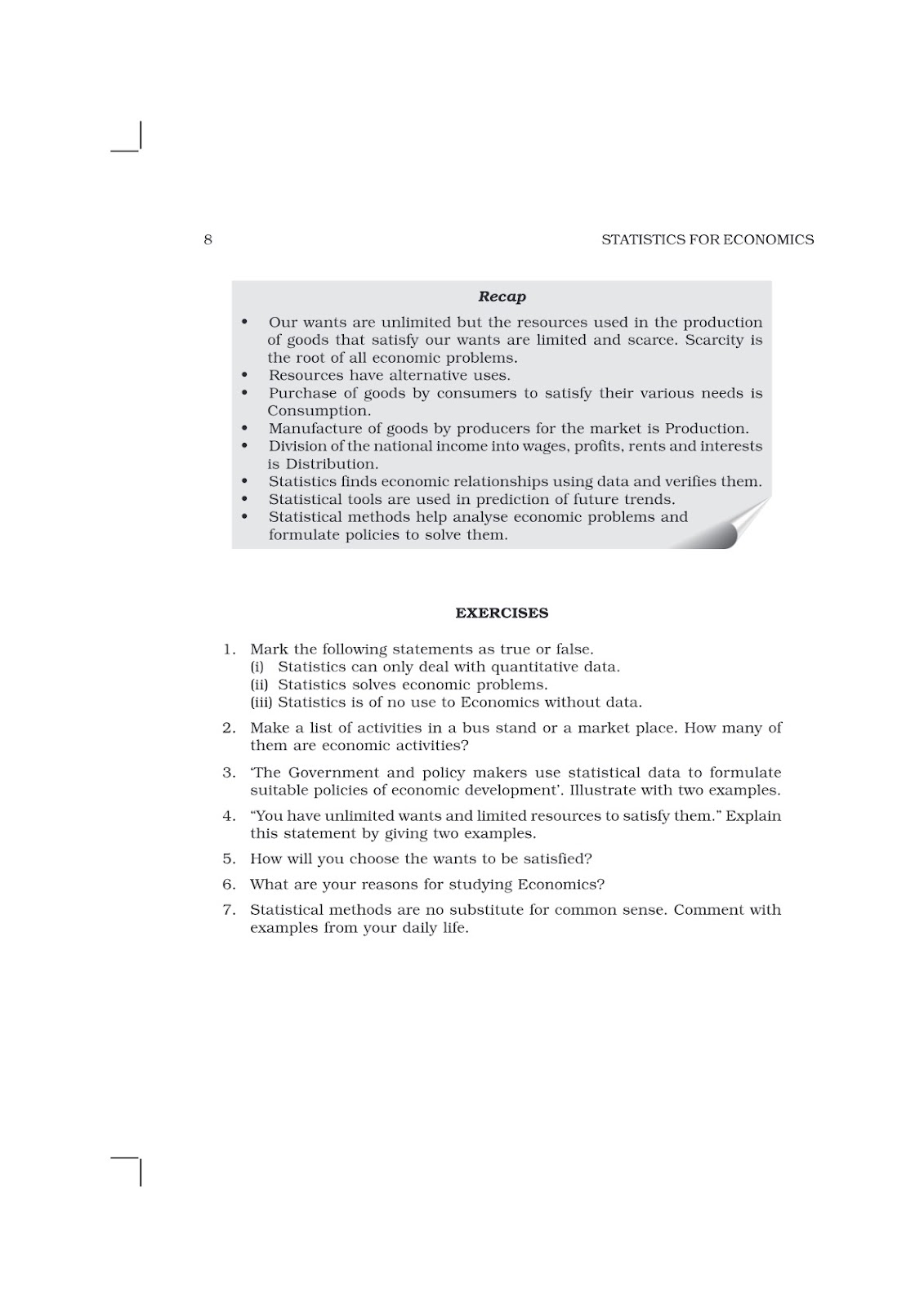 8 STATISTICS FOR ECONOMICS

Recap

• Our wants are unlimited but the resources used in the production of goods that satisfy our wants are limited and scarce. Scarcity is the root of all economic problems.
• Resources have alternative uses.
• Purchase of goods by consumers to satisfy their various needs is Consumption.
• Manufacture of goods by producers for the market is Production.
• Division of the national income into wages, profits, rents and interests is Distribution.
• Statistics finds economic relationships using data and verifies them.
• Statistical tools are used in prediction of future trends.
• Statistical methods help analyse economic problems and formulate policies to solve them.

EXERCISES

1. Mark the following statements as true or false.
(i) Statistics can only deal with quantitative data.
(ii) Statistics solves economic problems.
(iii) Statistics is of no use to Economics without data.

2. Make a list of activities in a bus stand or a market place. How many of them are economic activities?

3. 'The Government and policy makers use statistical data to formulate suitable policies of economic development'. Illustrate with two examples.

4. "You have unlimited wants and limited resources to satisfy them." Explain this statement by giving two examples.

5. How will you choose the wants to be satisfied?

6. What are your reasons for studying Economics?

7. Statistical methods are no substitute for common sense. Comment with examples from your daily life.